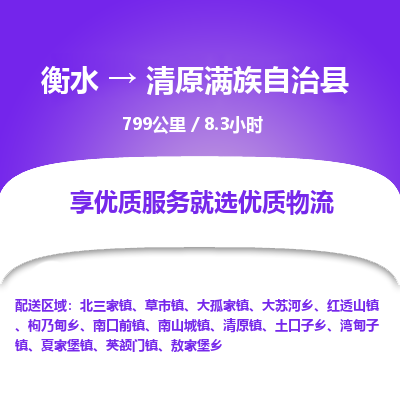 衡水 → 清原满族自治县

799公里 / 8.3小时

享优质服务就选优质物流

配送区域：北三家镇、草市镇、大孤家镇、大苏河乡、红透山镇、枸乃甸乡、南口前镇、南山城镇、清原镇、土口子乡、湾甸子镇、夏家堡镇、英额门镇、敖家堡乡